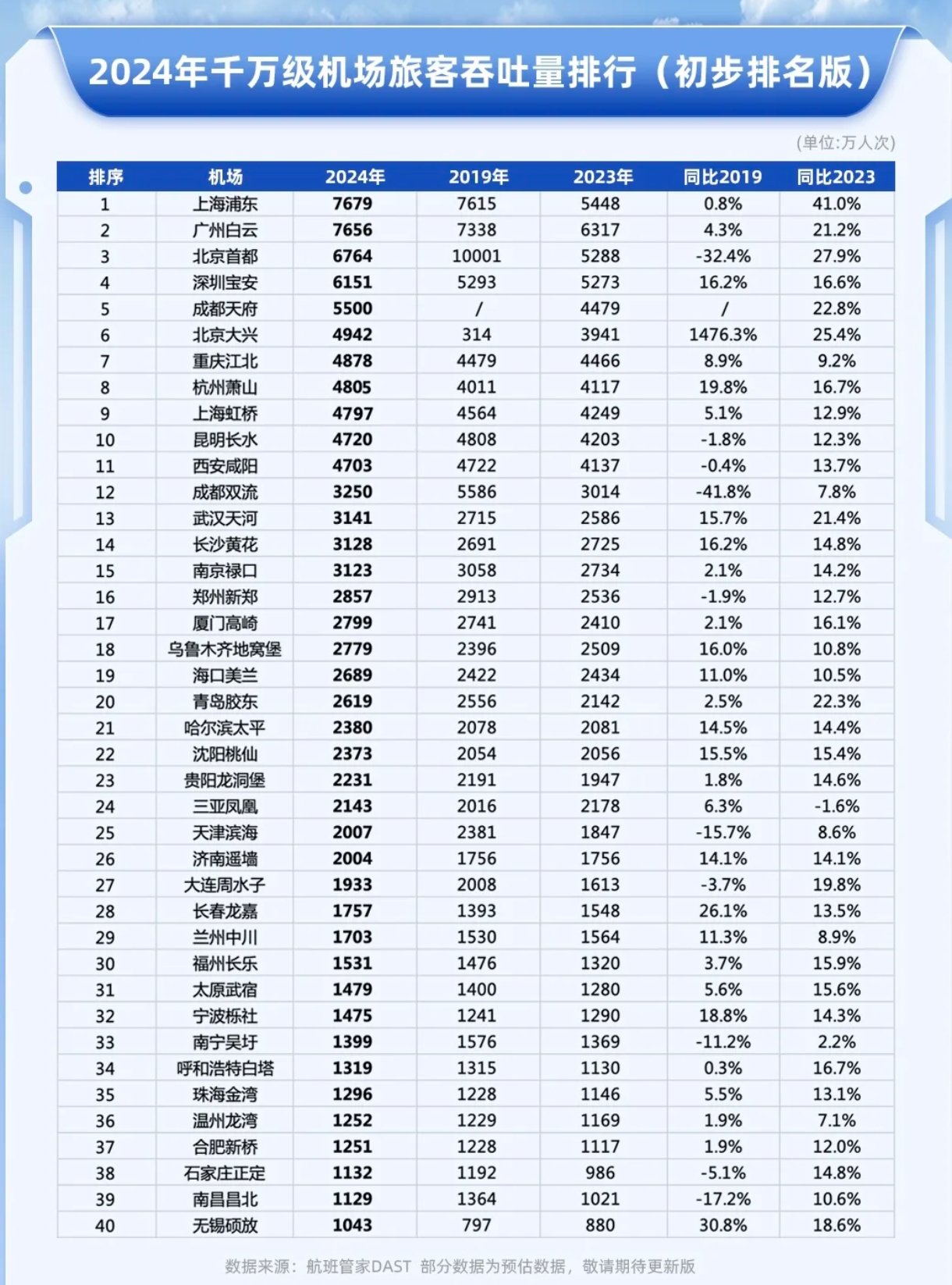 2024年千万级机场旅客吞吐量排行（初步排名版）

(单位:万人次)

| 排序 | 机场 | 2024年 | 2019年 | 2023年 | 同比2019 | 同比2023 |
|---|---|---|---|---|---|---|
| 1 | 上海浦东 | 7679 | 7615 | 5448 | 0.8% | 41.0% |
| 2 | 广州白云 | 7656 | 7338 | 6317 | 4.3% | 21.2% |
| 3 | 北京首都 | 6764 | 10001 | 5288 | -32.4% | 27.9% |
| 4 | 深圳宝安 | 6151 | 5293 | 5273 | 16.2% | 16.6% |
| 5 | 成都天府 | 5500 | / | 4479 | / | 22.8% |
| 6 | 北京大兴 | 4942 | 314 | 3941 | 1476.3% | 25.4% |
| 7 | 重庆江北 | 4878 | 4479 | 4466 | 8.9% | 9.2% |
| 8 | 杭州萧山 | 4805 | 4011 | 4117 | 19.8% | 16.7% |
| 9 | 上海虹桥 | 4797 | 4564 | 4249 | 5.1% | 12.9% |
| 10 | 昆明长水 | 4720 | 4808 | 4203 | -1.8% | 12.3% |
| 11 | 西安咸阳 | 4703 | 4722 | 4137 | -0.4% | 13.7% |
| 12 | 成都双流 | 3250 | 5586 | 3014 | -41.8% | 7.8% |
| 13 | 武汉天河 | 3141 | 2715 | 2586 | 15.7% | 21.4% |
| 14 | 长沙黄花 | 3128 | 2691 | 2725 | 16.2% | 14.8% |
| 15 | 南京禄口 | 3123 | 3058 | 2734 | 2.1% | 14.2% |
| 16 | 郑州新郑 | 2857 | 2913 | 2536 | -1.9% | 12.7% |
| 17 | 厦门高崎 | 2799 | 2741 | 2410 | 2.1% | 16.1% |
| 18 | 乌鲁木齐地窝堡 | 2779 | 2396 | 2509 | 16.0% | 10.8% |
| 19 | 海口美兰 | 2689 | 2422 | 2434 | 11.0% | 10.5% |
| 20 | 青岛胶东 | 2619 | 2556 | 2142 | 2.5% | 22.3% |
| 21 | 哈尔滨太平 | 2380 | 2078 | 2081 | 14.5% | 14.4% |
| 22 | 沈阳桃仙 | 2373 | 2054 | 2056 | 15.5% | 15.4% |
| 23 | 贵阳龙洞堡 | 2231 | 2191 | 1947 | 1.8% | 14.6% |
| 24 | 三亚凤凰 | 2143 | 2016 | 2178 | 6.3% | -1.6% |
| 25 | 天津滨海 | 2007 | 2381 | 1847 | -15.7% | 8.6% |
| 26 | 济南遥墙 | 2004 | 1756 | 1756 | 14.1% | 14.1% |
| 27 | 大连周水子 | 1933 | 2008 | 1613 | -3.7% | 19.8% |
| 28 | 长春龙嘉 | 1757 | 1393 | 1548 | 26.1% | 13.5% |
| 29 | 兰州中川 | 1703 | 1530 | 1564 | 11.3% | 8.9% |
| 30 | 福州长乐 | 1531 | 1476 | 1320 | 3.7% | 15.9% |
| 31 | 太原武宿 | 1479 | 1400 | 1280 | 5.6% | 15.6% |
| 32 | 宁波栎社 | 1475 | 1241 | 1290 | 18.8% | 14.3% |
| 33 | 南宁吴圩 | 1399 | 1576 | 1369 | -11.2% | 2.2% |
| 34 | 呼和浩特白塔 | 1319 | 1315 | 1130 | 0.3% | 16.7% |
| 35 | 珠海金湾 | 1296 | 1228 | 1146 | 5.5% | 13.1% |
| 36 | 温州龙湾 | 1252 | 1229 | 1169 | 1.9% | 7.1% |
| 37 | 合肥新桥 | 1251 | 1228 | 1117 | 1.9% | 12.0% |
| 38 | 石家庄正定 | 1132 | 1192 | 986 | -5.1% | 14.8% |
| 39 | 南昌昌北 | 1129 | 1364 | 1021 | -17.2% | 10.6% |
| 40 | 无锡硕放 | 1043 | 797 | 880 | 30.8% | 18.6% |

数据来源：航班管家DAST 部分数据为预估数据，敬请期待更新版